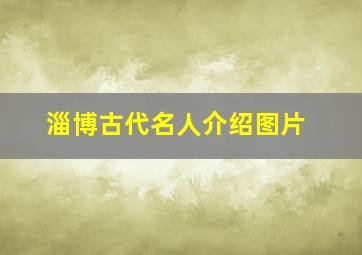 淄博古代名人介绍图片